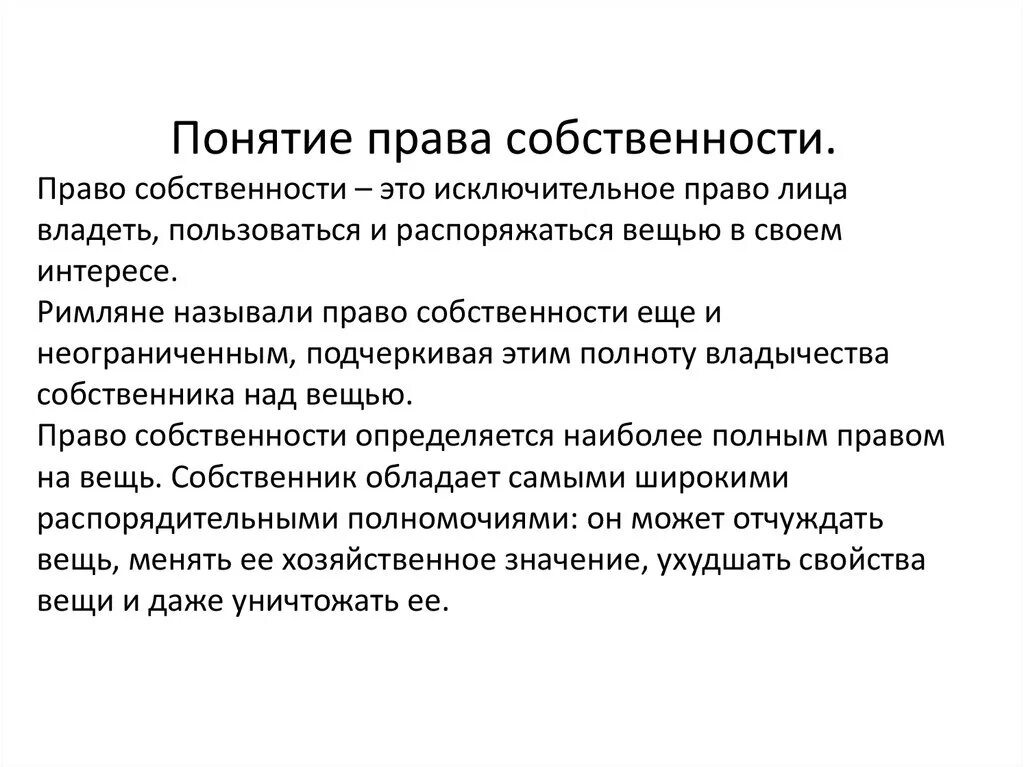 Понятие права собственности.

Право собственности – это исключительное право лица владеть, пользоваться и распоряжаться вещью в своем интересе.

Римляне называли право собственности еще и неограниченным, подчеркивая этим полноту владычества собственника над вещью.

Право собственности определяется наиболее полным правом на вещь. Собственник обладает самыми широкими распорядительными полномочиями: он может отчуждать вещь, менять ее хозяйственное значение, ухудшать свойства вещи и даже уничтожать ее.